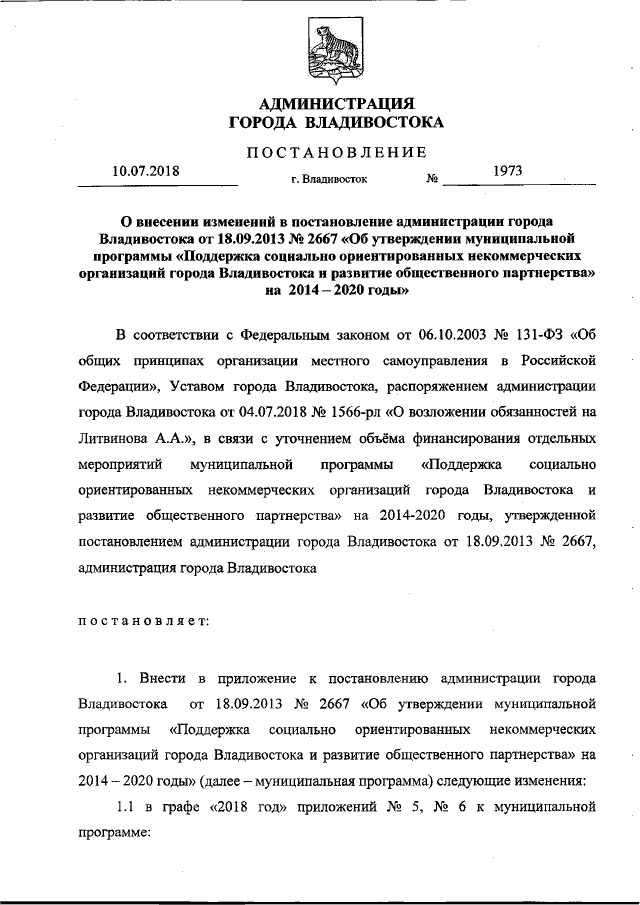 АДМИНИСТРАЦИЯ
ГОРОДА ВЛАДИВОСТОКА

ПОСТАНОВЛЕНИЕ

10.07.2018 г. Владивосток № 1973

О внесении изменений в постановление администрации города Владивостока от 18.09.2013 № 2667 «Об утверждении муниципальной программы «Поддержка социально ориентированных некоммерческих организаций города Владивостока и развитие общественного партнерства» на 2014 – 2020 годы»

В соответствии с Федеральным законом от 06.10.2003 № 131-ФЗ «Об общих принципах организации местного самоуправления в Российской Федерации», Уставом города Владивостока, распоряжением администрации города Владивостока от 04.07.2018 № 1566-рл «О возложении обязанностей на Литвинова А.А.», в связи с уточнением объёма финансирования отдельных мероприятий муниципальной программы «Поддержка социально ориентированных некоммерческих организаций города Владивостока и развитие общественного партнерства» на 2014-2020 годы, утвержденной постановлением администрации города Владивостока от 18.09.2013 № 2667, администрация города Владивостока

постановляет:

1. Внести в приложение к постановлению администрации города Владивостока от 18.09.2013 № 2667 «Об утверждении муниципальной программы «Поддержка социально ориентированных некоммерческих организаций города Владивостока и развитие общественного партнерства» на 2014 – 2020 годы» (далее – муниципальная программа) следующие изменения:

1.1 в графе «2018 год» приложений № 5, № 6 к муниципальной программе: